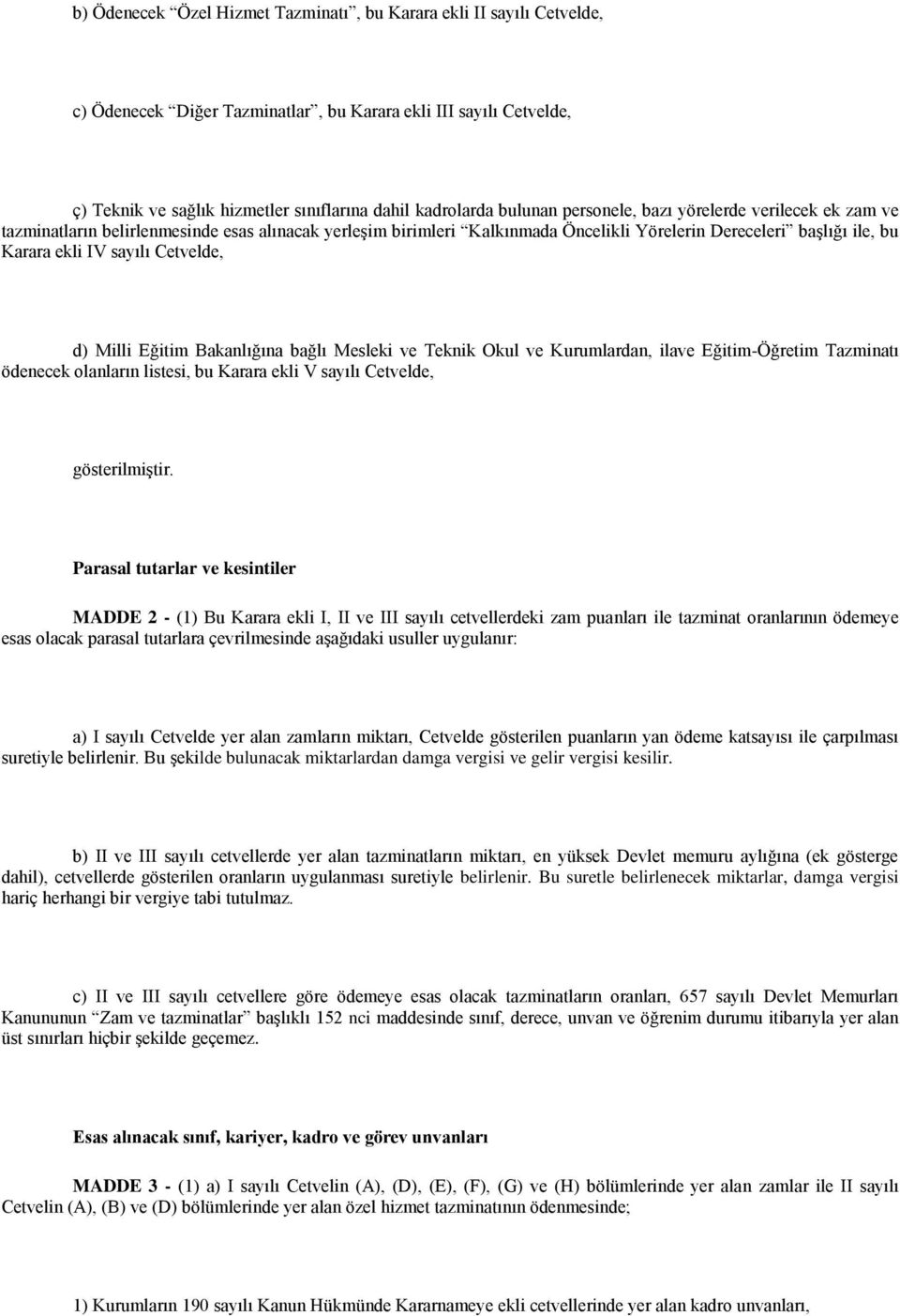 b) Ödenecek “Özel Hizmet Tazminatı”, bu Karara ekli II sayılı Cetvelde,

c) Ödenecek “Diğer Tazminatlar”, bu Karara ekli III sayılı Cetvelde,

ç) Teknik ve sağlık hizmetler sınıflarına dahil kadrolarda bulunan personele, bazı yörelerde verilecek ek zam ve tazminatların belirlenmesinde esas alınacak yerleşim birimleri “Kalkınmada Öncelikli Yörelerin Dereceleri” başlığı ile, bu Karara ekli IV sayılı Cetvelde,

d) Milli Eğitim Bakanlığına bağlı Mesleki ve Teknik Okul ve Kurumlardan, ilave Eğitim-Öğretim Tazminatı ödenecek olanların listesi, bu Karara ekli V sayılı Cetvelde,

gösterilmiştir.

Parasal tutarlar ve kesintiler

MADDE 2 - (1) Bu Karara ekli I, II ve III sayılı cetvellerdeki zam puanları ile tazminat oranlarının ödemeye esas olacak parasal tutarlara çevrilmesinde aşağıdaki usuller uygulanır:

a) I sayılı Cetvelde yer alan zamların miktarı, Cetvelde gösterilen puanların yan ödeme katsayısı ile çarpılması suretiyle belirlenir. Bu şekilde bulunacak miktarlardan damga vergisi ve gelir vergisi kesilir.

b) II ve III sayılı cetvellerde yer alan tazminatların miktarı, en yüksek Devlet memuru aylığına (ek gösterge dahil), cetvellerde gösterilen oranların uygulanması suretiyle belirlenir. Bu suretle belirlenecek miktarlar, damga vergisi hariç herhangi bir vergiye tabi tutulmaz.

c) II ve III sayılı cetvellere göre ödemeye esas olacak tazminatların oranları, 657 sayılı Devlet Memurları Kanununun “Zam ve tazminatlar” başlıklı 152 nci maddesinde sınıf, derece, unvan ve öğrenim durumu itibarıyla yer alan üst sınırları hiçbir şekilde geçemez.

Esas alınacak sınıf, kariyer, kadro ve görev unvanları

MADDE 3 - (1) a) I sayılı Cetvelin (A), (D), (E), (F), (G) ve (H) bölümlerinde yer alan zamlar ile II sayılı Cetvelin (A), (B) ve (D) bölümlerinde yer alan özel hizmet tazminatının ödenmesinde;

1) Kurumların 190 sayılı Kanun Hükmünde Kararnameye ekli cetvellerinde yer alan kadro unvanları,